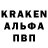 KRAKEN
АЛЬФА
ПВП